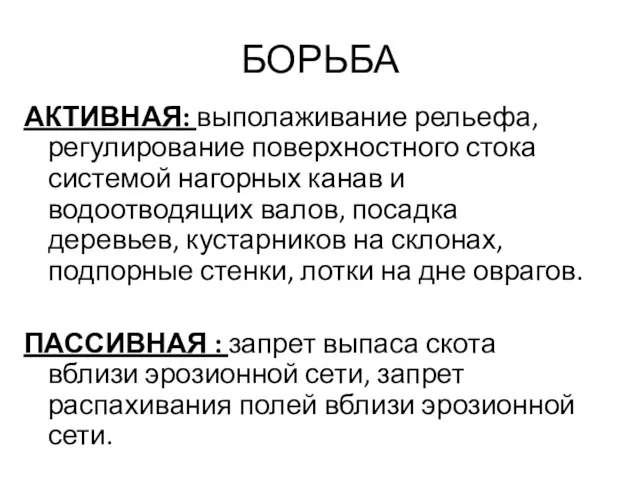 БОРЬБА

АКТИВНАЯ: выполаживание рельефа, регулирование поверхностного стока системой нагорных канав и водоотводящих валов, посадка деревьев, кустарников на склонах, подпорные стенки, лотки на дне оврагов.

ПАССИВНАЯ : запрет выпаса скота вблизи эрозионной сети, запрет распахивания полей вблизи эрозионной сети.